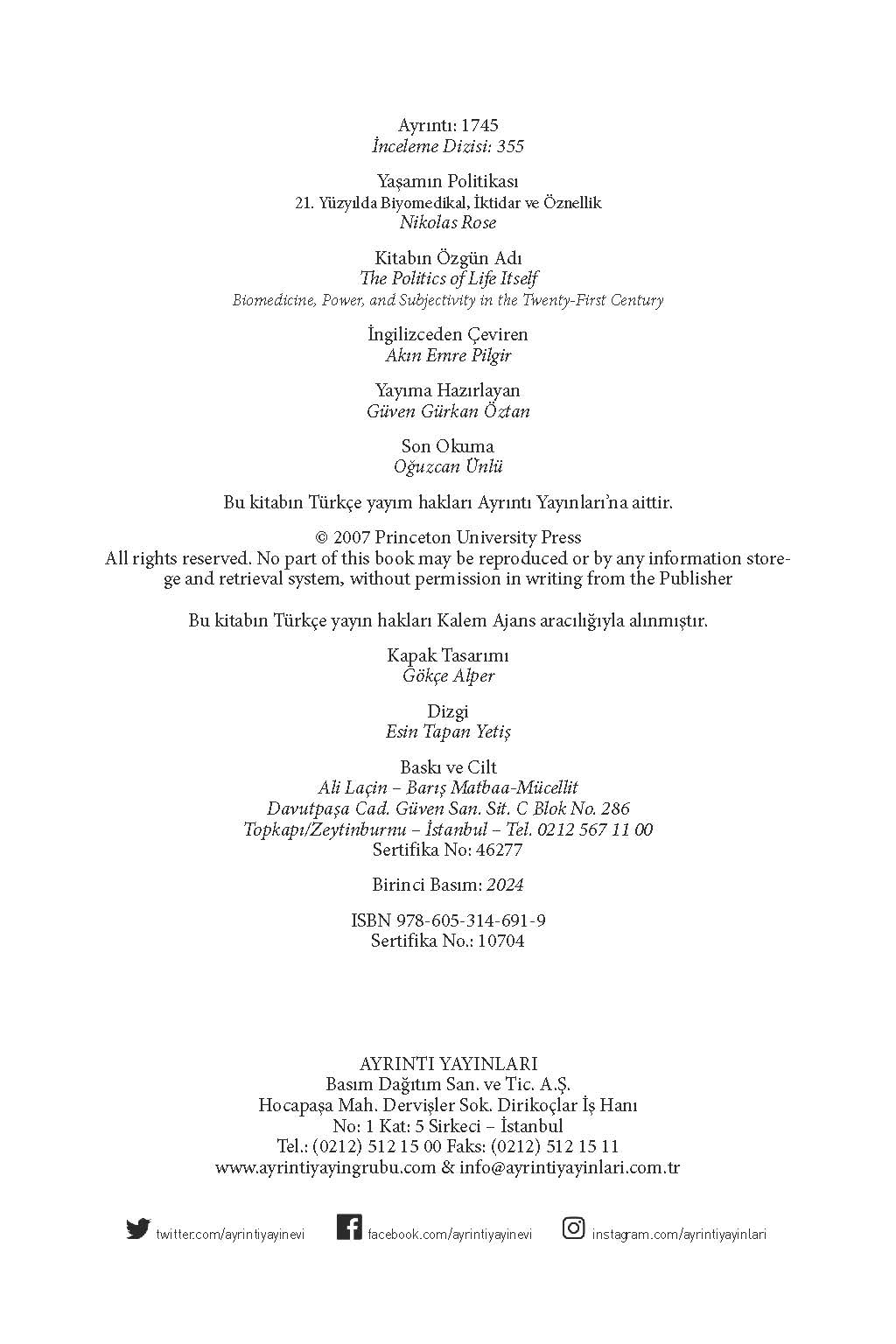 Ayrıntı: 1745
İnceleme Dizisi: 355

Yaşamın Politikası
21. Yüzyılda Biyomedikal, İktidar ve Öznellik
Nikolas Rose

Kitabın Özgün Adı
The Politics of Life Itself
Biomedicine, Power, and Subjectivity in the Twenty-First Century

İngilizceden Çeviren
Akın Emre Pilgir

Yayıma Hazırlayan
Güven Gürkan Öztan

Son Okuma
Oğuzcan Ünlü

Bu kitabın Türkçe yayım hakları Ayrıntı Yayınları'na aittir.

© 2007 Princeton University Press
All rights reserved. No part of this book may be reproduced or by any information storege and retrieval system, without permission in writing from the Publisher

Bu kitabın Türkçe yayın hakları Kalem Ajans aracılığıyla alınmıştır.

Kapak Tasarımı
Gökçe Alper

Dizgi
Esin Tapan Yetiş

Baskı ve Cilt
Ali Laçin – Barış Matbaa-Mücellit
Davutpaşa Cad. Güven San. Sit. C Blok No. 286
Topkapı/Zeytinburnu – İstanbul – Tel. 0212 567 11 00
Sertifika No: 46277

Birinci Basım: 2024

ISBN 978-605-314-691-9
Sertifika No.: 10704

AYRINTI YAYINLARI
Basım Dağıtım San. ve Tic. A.Ş.
Hocapaşa Mah. Dervişler Sok. Dirikoçlar İş Hanı
No: 1 Kat: 5 Sirkeci – İstanbul
Tel.: (0212) 512 15 00 Faks: (0212) 512 15 11
www.ayrintiyayingrubu.com & info@ayrintiyayinlari.com.tr

twitter.com/ayrintiyayinevi facebook.com/ayrintiyayinevi instagram.com/ayrintiyayinlari